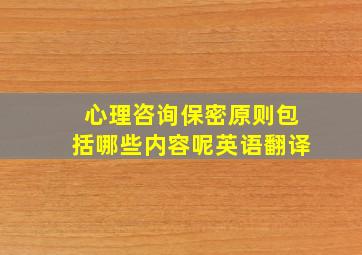 心理咨询保密原则包括哪些内容呢英语翻译